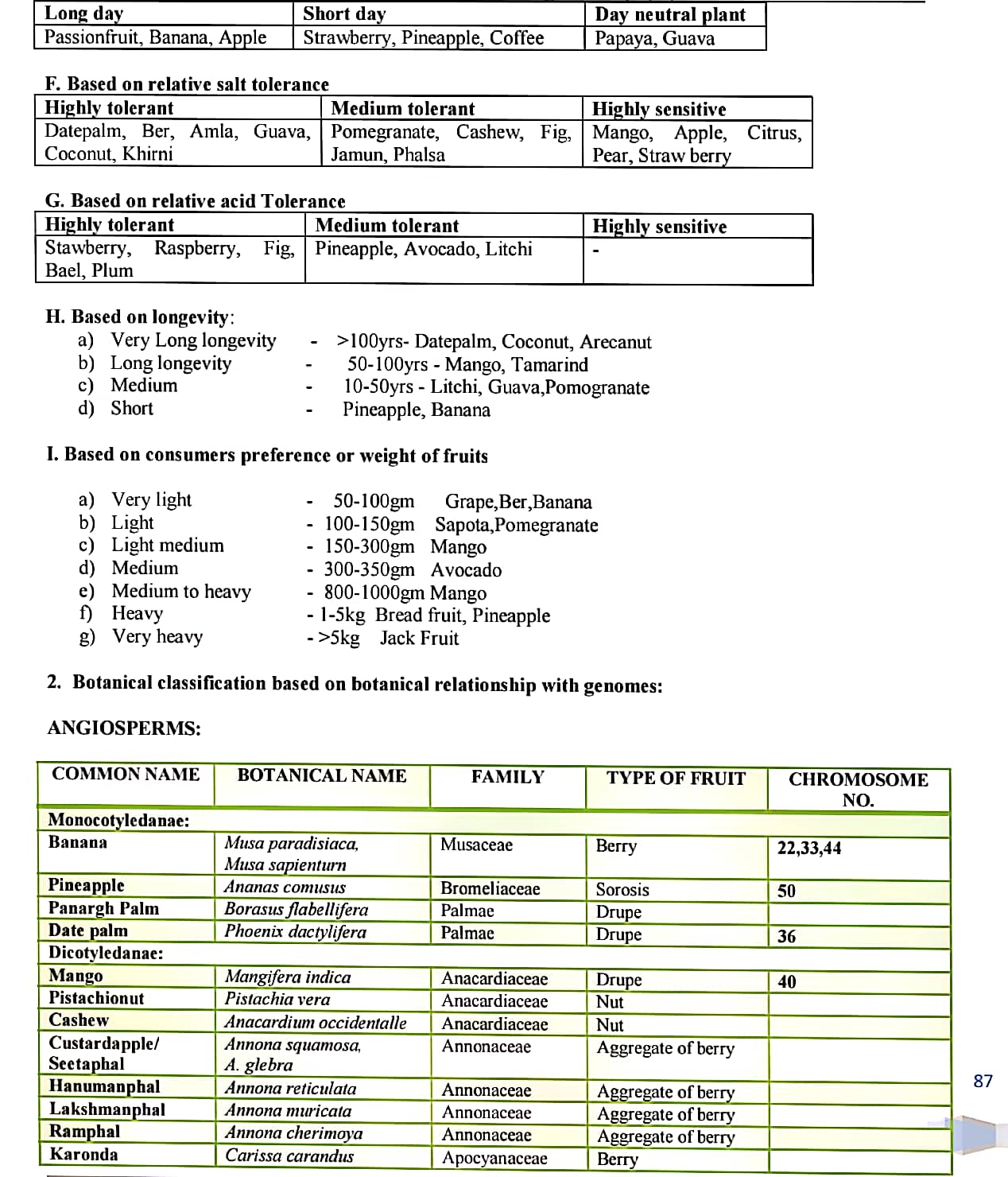 | Long day | Short day | Day neutral plant |
|---|---|---|
| Passionfruit, Banana, Apple | Strawberry, Pineapple, Coffee | Papaya, Guava |

F. Based on relative salt tolerance

| Highly tolerant | Medium tolerant | Highly sensitive |
|---|---|---|
| Datepalm, Ber, Amla, Guava, Coconut, Khirni | Pomegranate, Cashew, Fig, Jamun, Phalsa | Mango, Apple, Citrus, Pear, Straw berry |

G. Based on relative acid Tolerance

| Highly tolerant | Medium tolerant | Highly sensitive |
|---|---|---|
| Stawberry, Raspberry, Fig, Bael, Plum | Pineapple, Avocado, Litchi | - |

H. Based on longevity:
a) Very Long longevity - >100yrs- Datepalm, Coconut, Arecanut
b) Long longevity - 50-100yrs - Mango, Tamarind
c) Medium - 10-50yrs - Litchi, Guava,Pomogranate
d) Short - Pineapple, Banana

I. Based on consumers preference or weight of fruits

a) Very light - 50-100gm Grape,Ber,Banana
b) Light - 100-150gm Sapota,Pomegranate
c) Light medium - 150-300gm Mango
d) Medium - 300-350gm Avocado
e) Medium to heavy - 800-1000gm Mango
f) Heavy - 1-5kg Bread fruit, Pineapple
g) Very heavy - >5kg Jack Fruit

2. Botanical classification based on botanical relationship with genomes:

ANGIOSPERMS:

| COMMON NAME | BOTANICAL NAME | FAMILY | TYPE OF FRUIT | CHROMOSOME NO. |
|---|---|---|---|---|
| Monocotyledanae: | | | | |
| Banana | Musa paradisiaca, Musa sapienturn | Musaceae | Berry | 22,33,44 |
| Pineapple | Ananas comusus | Bromeliaceae | Sorosis | 50 |
| Panargh Palm | Borasus flabellifera | Palmae | Drupe | |
| Date palm | Phoenix dactylifera | Palmae | Drupe | 36 |
| Dicotyledanae: | | | | |
| Mango | Mangifera indica | Anacardiaceae | Drupe | 40 |
| Pistachionut | Pistachia vera | Anacardiaceae | Nut | |
| Cashew | Anacardium occidentalle | Anacardiaceae | Nut | |
| Custardapple/ Seetaphal | Annona squamosa, A. glebra | Annonaceae | Aggregate of berry | |
| Hanumanphal | Annona reticulata | Annonaceae | Aggregate of berry | |
| Lakshmanphal | Annona muricata | Annonaceae | Aggregate of berry | |
| Ramphal | Annona cherimoya | Annonaceae | Aggregate of berry | |
| Karonda | Carissa carandus | Apocyanaceae | Berry | |

87